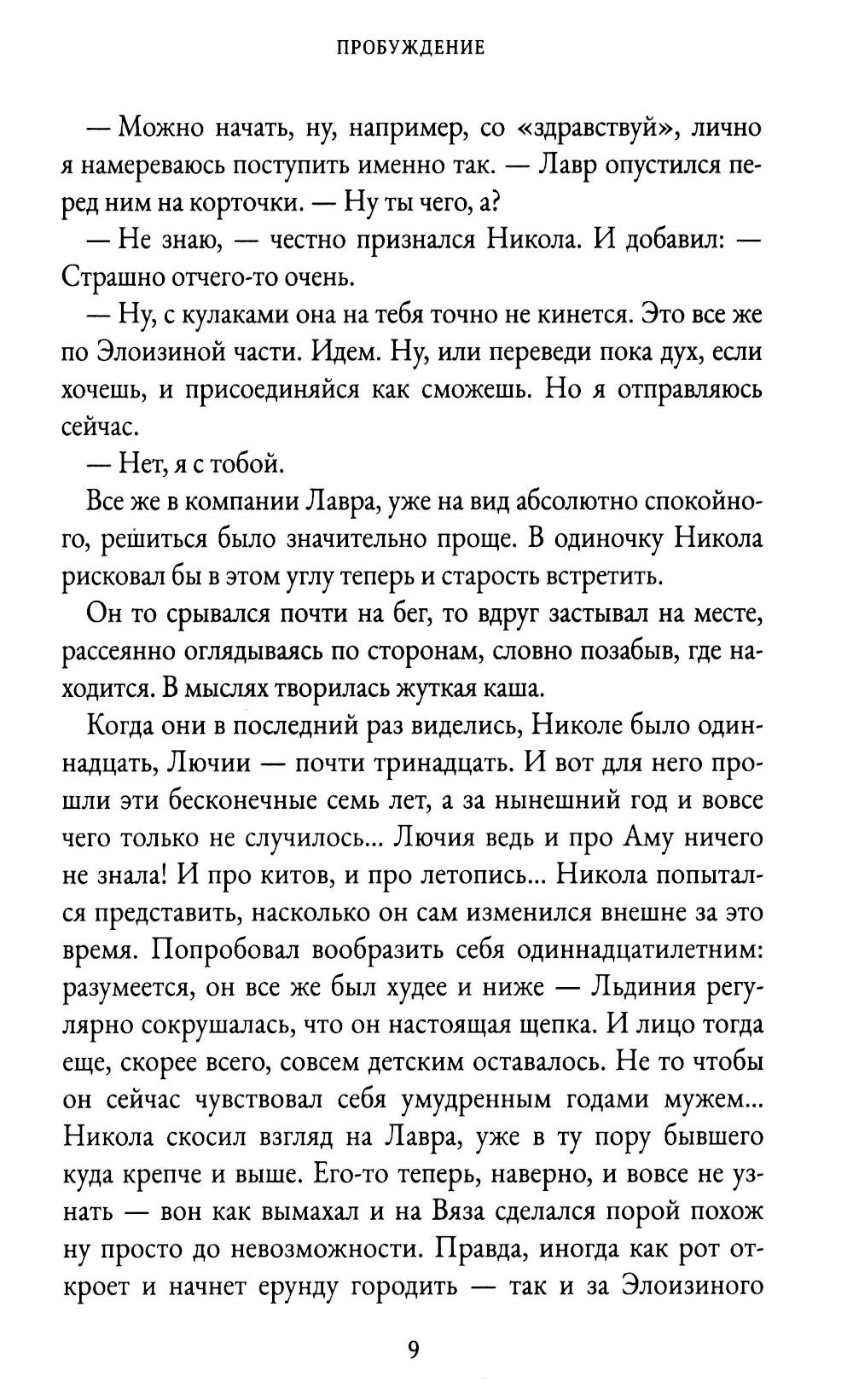 ПРОБУЖДЕНИЕ

— Можно начать, ну, например, со «здравствуй», лично я намереваюсь поступить именно так. — Лавр опустился перед ним на корточки. — Ну ты чего, а?

— Не знаю, — честно признался Никола. И добавил: — Страшно отчего-то очень.

— Ну, с кулаками она на тебя точно не кинется. Это все же по Элоизиной части. Идем. Ну, или переведи пока дух, если хочешь, и присоединяйся как сможешь. Но я отправляюсь сейчас.

— Нет, я с тобой.

Все же в компании Лавра, уже на вид абсолютно спокойного, решиться было значительно проще. В одиночку Никола рисковал бы в этом углу теперь и старость встретить.

Он то срывался почти на бег, то вдруг застывал на месте, рассеянно оглядываясь по сторонам, словно позабыв, где находится. В мыслях творилась жуткая каша.

Когда они в последний раз виделись, Николе было одиннадцать, Лючии — почти тринадцать. И вот для него прошли эти бесконечные семь лет, а за нынешний год и вовсе чего только не случилось... Лючия ведь и про Аму ничего не знала! И про китов, и про летопись... Никола попытался представить, насколько он сам изменился внешне за это время. Попробовал вообразить себя одиннадцатилетним: разумеется, он все же был худее и ниже — Льдиния регулярно сокрушалась, что он настоящая щепка. И лицо тогда еще, скорее всего, совсем детским оставалось. Не то чтобы он сейчас чувствовал себя умудренным годами мужем... Никола скосил взгляд на Лавра, уже в ту пору бывшего куда крепче и выше. Его-то теперь, наверно, и вовсе не узнать — вон как вымахал и на Вяза сделался порой похож ну просто до невозможности. Правда, иногда как рот откроет и начнет ерунду городить — так и за Элоизиного

9